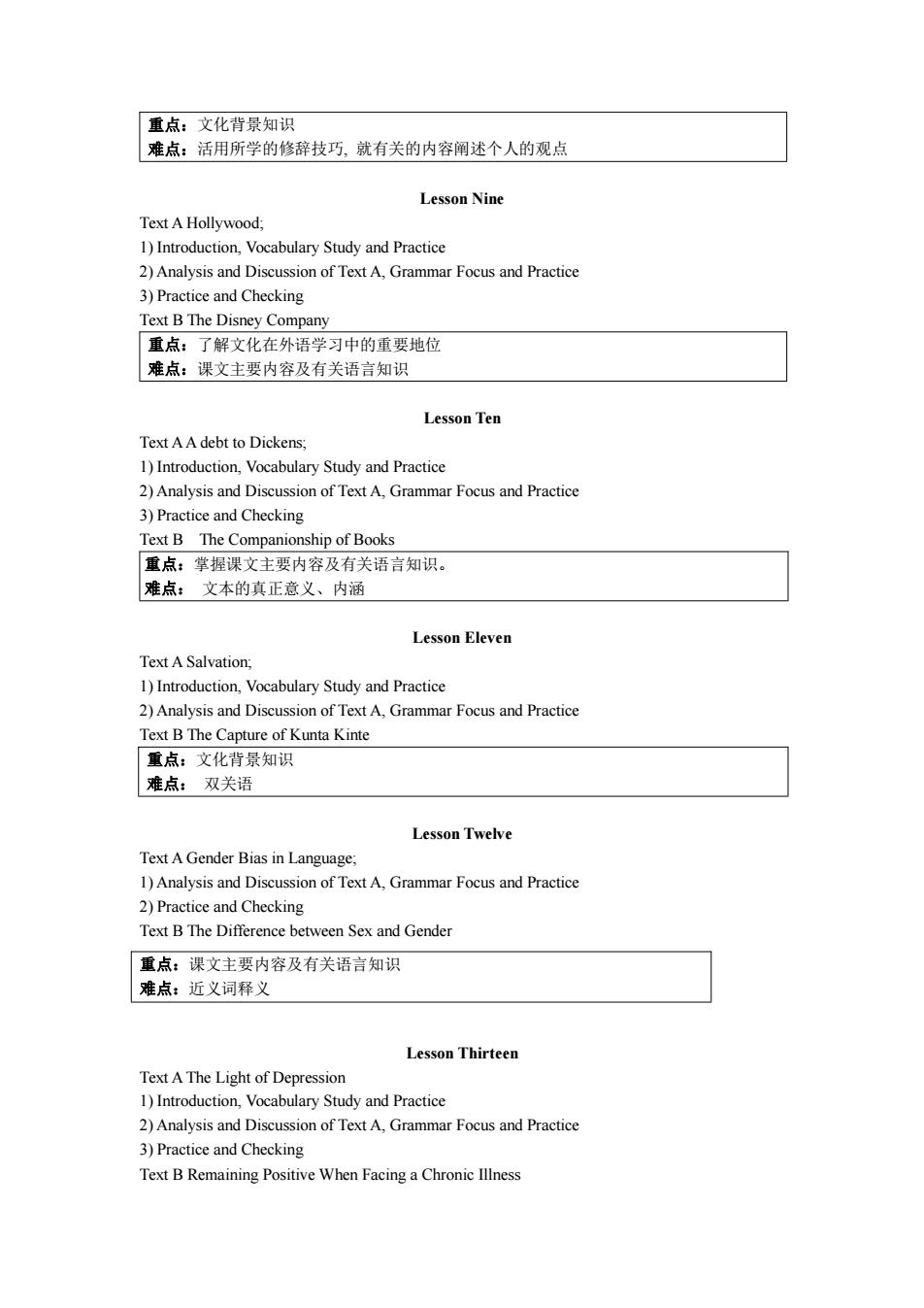 重点：文化背景知识
难点：活用所学的修辞技巧，就有关的内容阐述个人的观点

Lesson Nine

Text A Hollywood;
1) Introduction, Vocabulary Study and Practice
2) Analysis and Discussion of Text A, Grammar Focus and Practice
3) Practice and Checking
Text B The Disney Company

重点：了解文化在外语学习中的重要地位
难点：课文主要内容及有关语言知识

Lesson Ten

Text A A debt to Dickens;
1) Introduction, Vocabulary Study and Practice
2) Analysis and Discussion of Text A, Grammar Focus and Practice
3) Practice and Checking
Text B The Companionship of Books

重点：掌握课文主要内容及有关语言知识。
难点： 文本的真正意义、内涵

Lesson Eleven

Text A Salvation;
1) Introduction, Vocabulary Study and Practice
2) Analysis and Discussion of Text A, Grammar Focus and Practice
Text B The Capture of Kunta Kinte

重点：文化背景知识
难点： 双关语

Lesson Twelve

Text A Gender Bias in Language;
1) Analysis and Discussion of Text A, Grammar Focus and Practice
2) Practice and Checking
Text B The Difference between Sex and Gender

重点：课文主要内容及有关语言知识
难点：近义词释义

Lesson Thirteen

Text A The Light of Depression
1) Introduction, Vocabulary Study and Practice
2) Analysis and Discussion of Text A, Grammar Focus and Practice
3) Practice and Checking
Text B Remaining Positive When Facing a Chronic Illness